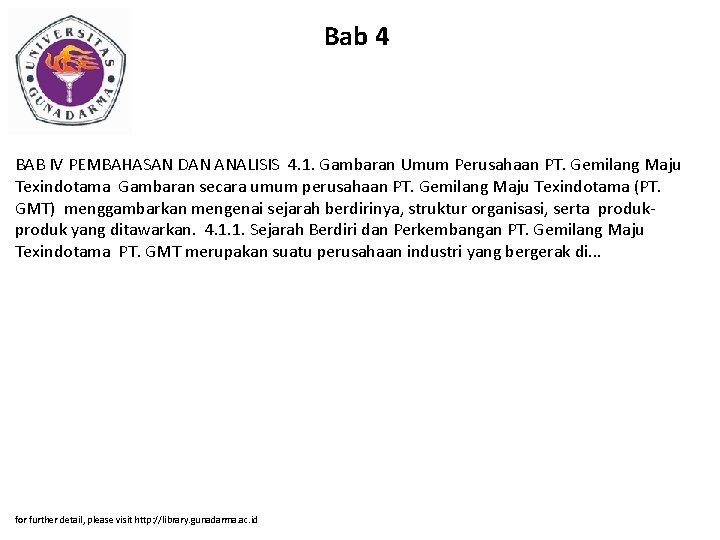 UNIVERSITAS GUNADARMA

Bab 4

BAB IV PEMBAHASAN DAN ANALISIS 4.1. Gambaran Umum Perusahaan PT. Gemilang Maju Texindotama Gambaran secara umum perusahaan PT. Gemilang Maju Texindotama (PT. GMT) menggambarkan mengenai sejarah berdirinya, struktur organisasi, serta produk-produk yang ditawarkan. 4.1.1. Sejarah Berdiri dan Perkembangan PT. Gemilang Maju Texindotama PT. GMT merupakan suatu perusahaan industri yang bergerak di...

for further detail, please visit http://library.gunadarma.ac.id